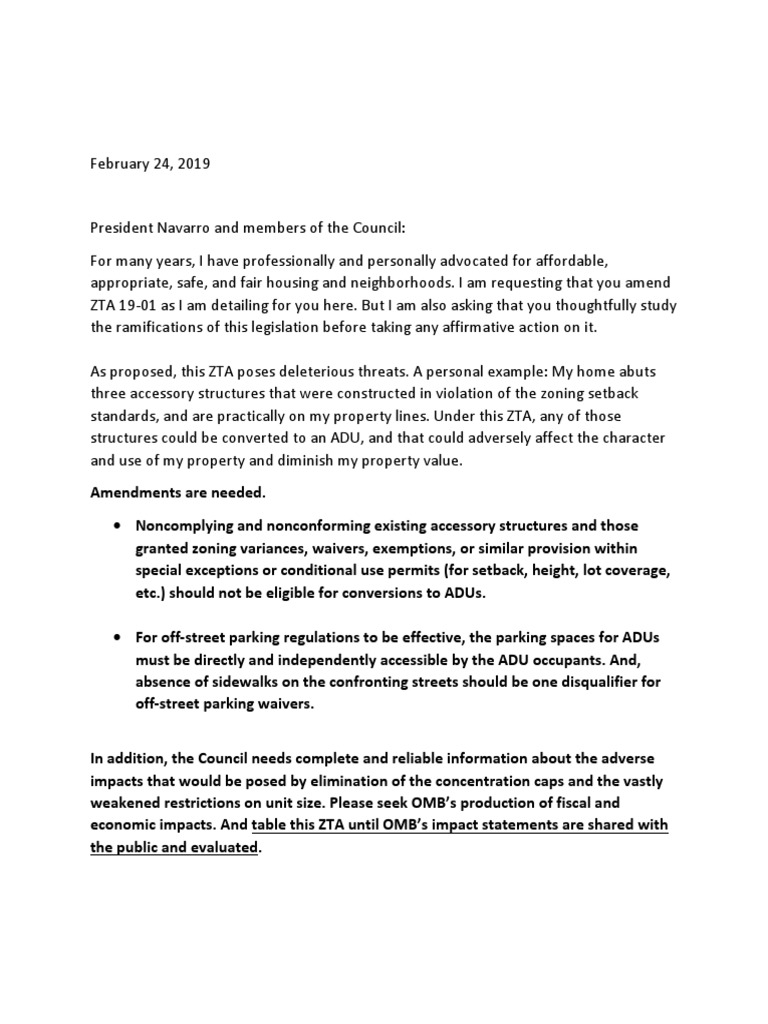 February 24, 2019

President Navarro and members of the Council:

For many years, I have professionally and personally advocated for affordable, appropriate, safe, and fair housing and neighborhoods. I am requesting that you amend ZTA 19-01 as I am detailing for you here. But I am also asking that you thoughtfully study the ramifications of this legislation before taking any affirmative action on it.

As proposed, this ZTA poses deleterious threats. A personal example: My home abuts three accessory structures that were constructed in violation of the zoning setback standards, and are practically on my property lines. Under this ZTA, any of those structures could be converted to an ADU, and that could adversely affect the character and use of my property and diminish my property value.

Amendments are needed.

• Noncomplying and nonconforming existing accessory structures and those granted zoning variances, waivers, exemptions, or similar provision within special exceptions or conditional use permits (for setback, height, lot coverage, etc.) should not be eligible for conversions to ADUs.

• For off-street parking regulations to be effective, the parking spaces for ADUs must be directly and independently accessible by the ADU occupants. And, absence of sidewalks on the confronting streets should be one disqualifier for off-street parking waivers.

In addition, the Council needs complete and reliable information about the adverse impacts that would be posed by elimination of the concentration caps and the vastly weakened restrictions on unit size. Please seek OMB's production of fiscal and economic impacts. And table this ZTA until OMB's impact statements are shared with the public and evaluated.